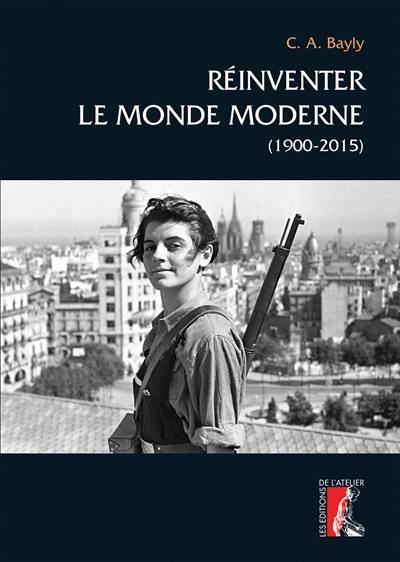 C. A. Bayly

RÉINVENTER
LE MONDE MODERNE
(1900-2015)

LES ÉDITIONS
DE L'ATELIER